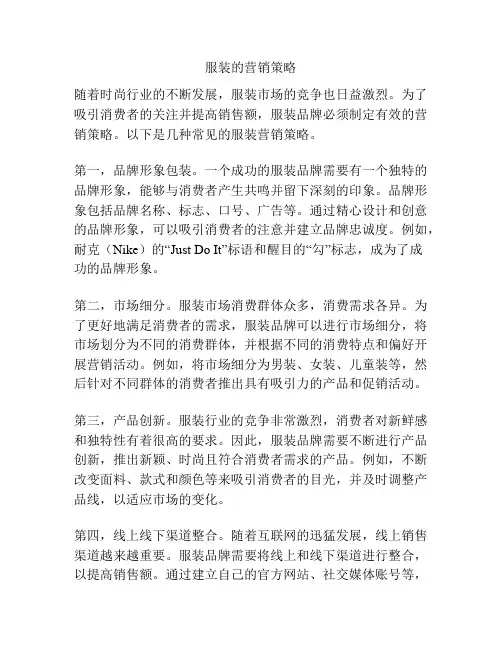 服装的营销策略

随着时尚行业的不断发展，服装市场的竞争也日益激烈。为了吸引消费者的关注并提高销售额，服装品牌必须制定有效的营销策略。以下是几种常见的服装营销策略。

第一，品牌形象包装。一个成功的服装品牌需要有一个独特的品牌形象，能够与消费者产生共鸣并留下深刻的印象。品牌形象包括品牌名称、标志、口号、广告等。通过精心设计和创意的品牌形象，可以吸引消费者的注意并建立品牌忠诚度。例如，耐克（Nike）的“Just Do It”标语和醒目的“勾”标志，成为了成功的品牌形象。

第二，市场细分。服装市场消费群体众多，消费需求各异。为了更好地满足消费者的需求，服装品牌可以进行市场细分，将市场划分为不同的消费群体，并根据不同的消费特点和偏好开展营销活动。例如，将市场细分为男装、女装、儿童装等，然后针对不同群体的消费者推出具有吸引力的产品和促销活动。

第三，产品创新。服装行业的竞争非常激烈，消费者对新鲜感和独特性有着很高的要求。因此，服装品牌需要不断进行产品创新，推出新颖、时尚且符合消费者需求的产品。例如，不断改变面料、款式和颜色等来吸引消费者的目光，并及时调整产品线，以适应市场的变化。

第四，线上线下渠道整合。随着互联网的迅猛发展，线上销售渠道越来越重要。服装品牌需要将线上和线下渠道进行整合，以提高销售额。通过建立自己的官方网站、社交媒体账号等，